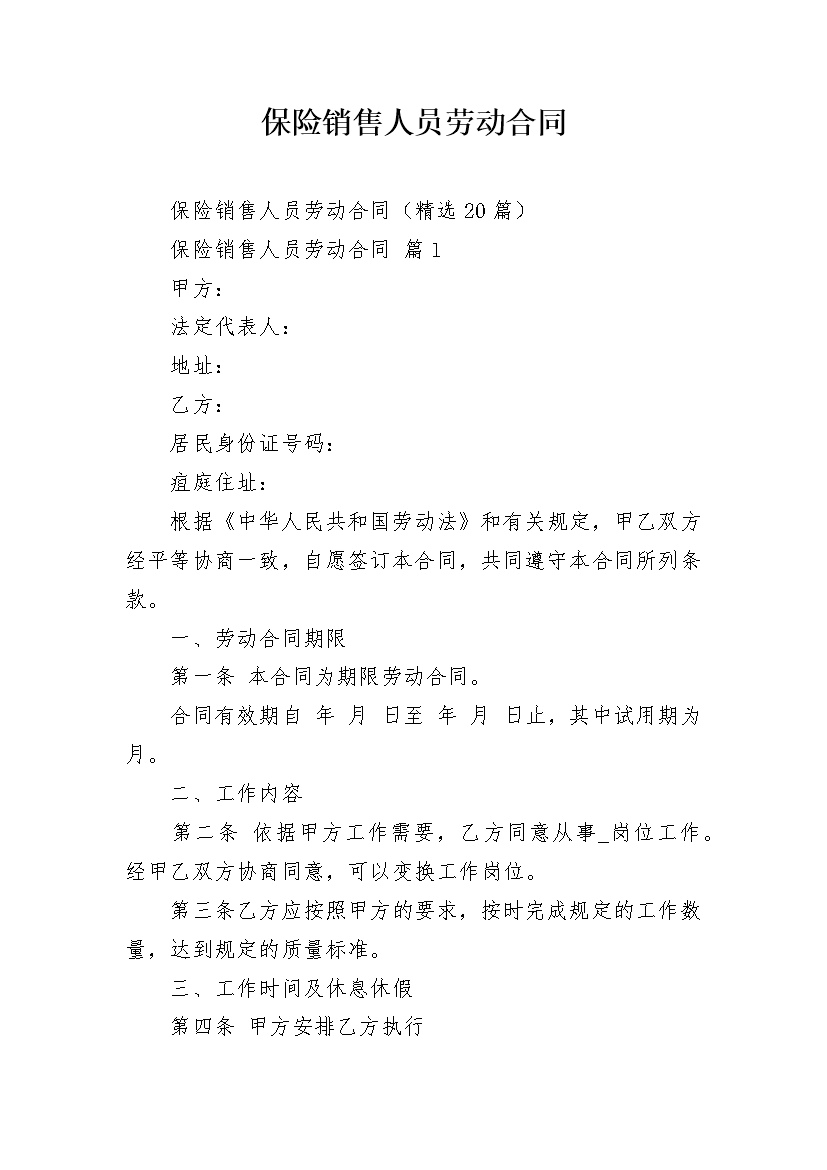 保险销售人员劳动合同

保险销售人员劳动合同（精选20篇）

保险销售人员劳动合同 篇1

甲方：

法定代表人：

地址：

乙方：

居民身份证号码：

痘庭住址：

根据《中华人民共和国劳动法》和有关规定，甲乙双方经平等协商一致，自愿签订本合同，共同遵守本合同所列条款。

一、劳动合同期限

第一条 本合同为期限劳动合同。

合同有效期自 年 月 日至 年 月 日止，其中试用期为月。

二、工作内容

第二条 依据甲方工作需要，乙方同意从事_岗位工作。经甲乙双方协商同意，可以变换工作岗位。

第三条乙方应按照甲方的要求，按时完成规定的工作数量，达到规定的质量标准。

三、工作时间及休息休假

第四条 甲方安排乙方执行